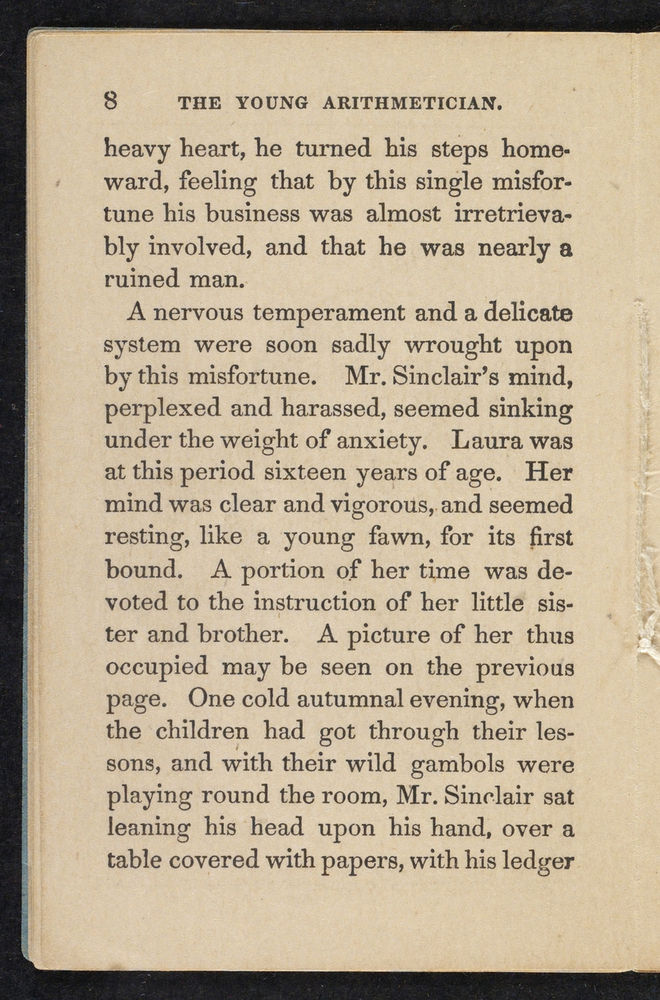 8 THE YOUNG ARITHMETICIAN.

heavy heart, he turned his steps homeward, feeling that by this single misfortune his business was almost irretrievably involved, and that he was nearly a ruined man.

A nervous temperament and a delicate system were soon sadly wrought upon by this misfortune. Mr. Sinclair's mind, perplexed and harassed, seemed sinking under the weight of anxiety. Laura was at this period sixteen years of age. Her mind was clear and vigorous, and seemed resting, like a young fawn, for its first bound. A portion of her time was devoted to the instruction of her little sister and brother. A picture of her thus occupied may be seen on the previous page. One cold autumnal evening, when the children had got through their lessons, and with their wild gambols were playing round the room, Mr. Sinclair sat leaning his head upon his hand, over a table covered with papers, with his ledger